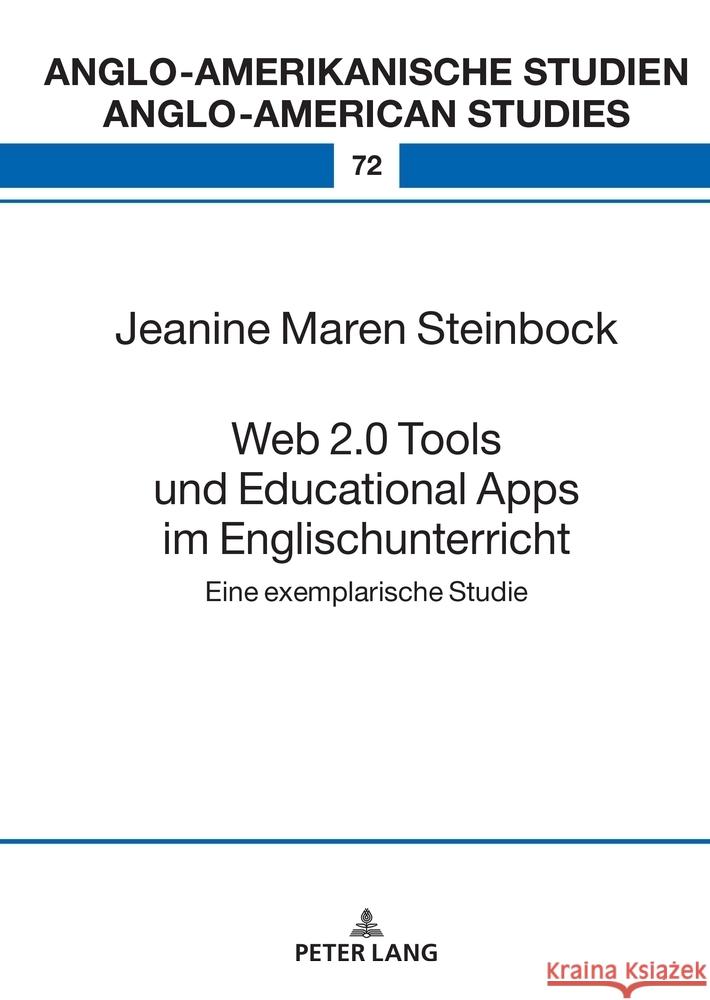 ANGLO-AMERIKANISCHE STUDIEN
ANGLO-AMERICAN STUDIES

72

Jeanine Maren Steinbock

Web 2.0 Tools und Educational Apps im Englischunterricht

Eine exemplarische Studie

PETER LANG